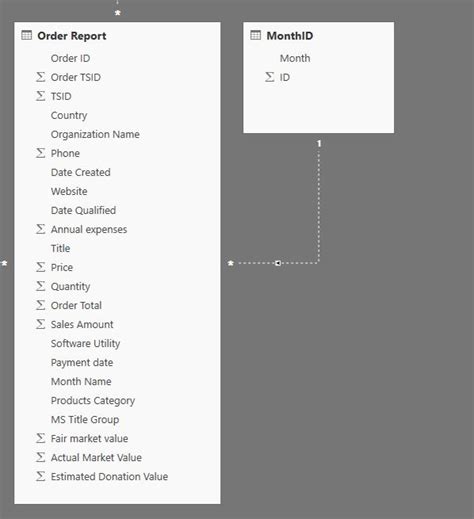 *

Order Report

Order ID
Σ Order TSID
Σ TSID
Country
Organization Name
Σ Phone
Date Created
Website
Date Qualified
Σ Annual expenses
Title
Σ Price
Σ Quantity
Σ Order Total
Σ Sales Amount
Software Utility
Payment date
Month Name
Products Category
MS Title Group
Σ Fair market value
Σ Actual Market Value
Σ Estimated Donation Value

MonthID

Month
Σ ID

1

*

*